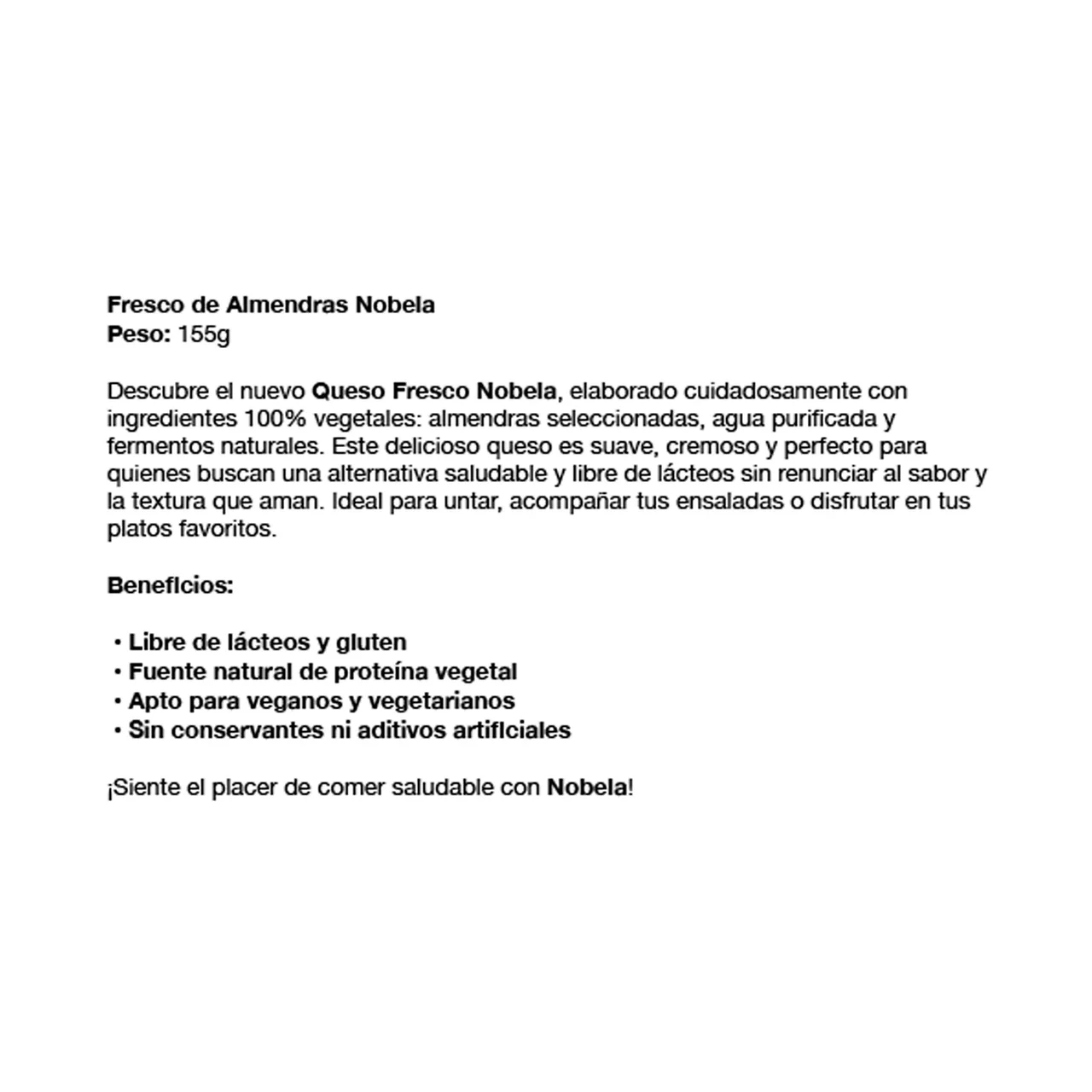 Fresco de Almendras Nobela
Peso: 155g

Descubre el nuevo Queso Fresco Nobela, elaborado cuidadosamente con ingredientes 100% vegetales: almendras seleccionadas, agua purificada y fermentos naturales. Este delicioso queso es suave, cremoso y perfecto para quienes buscan una alternativa saludable y libre de lácteos sin renunciar al sabor y la textura que aman. Ideal para untar, acompañar tus ensaladas o disfrutar en tus platos favoritos.

Beneficios:

• Libre de lácteos y gluten
• Fuente natural de proteína vegetal
• Apto para veganos y vegetarianos
• Sin conservantes ni aditivos artificiales

¡Siente el placer de comer saludable con Nobela!